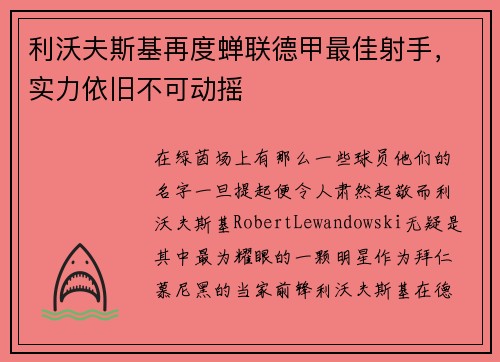 利沃夫斯基再度蝉联德甲最佳射手，实力依旧不可动摇

在绿茵场上有那么一些球员他们的名字一旦提起便令人肃然起敬而利沃夫斯基RobertLewandowski无疑是其中最为耀眼的一颗明星作为拜仁慕尼黑的当家前锋利沃夫斯基在德